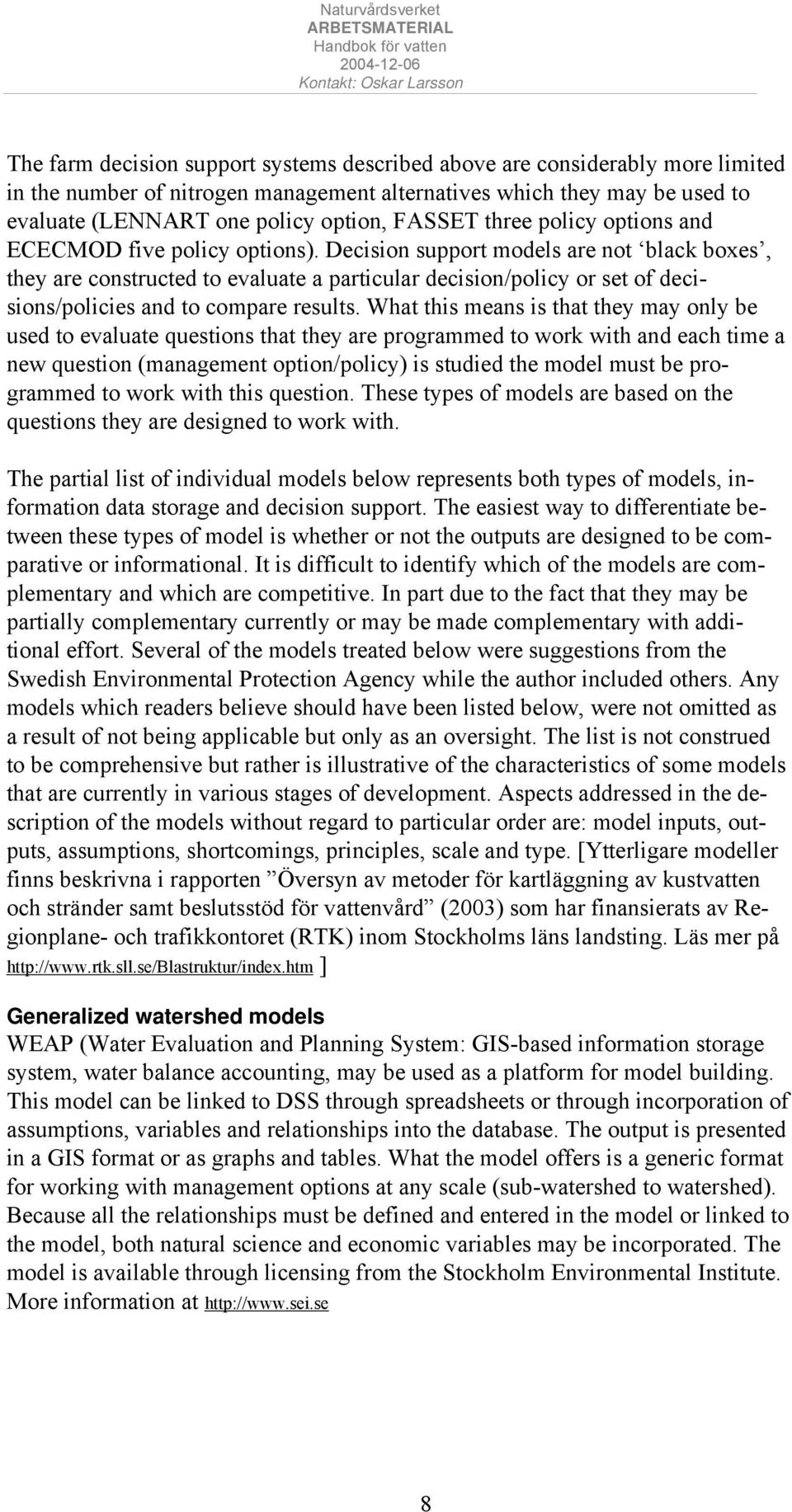 Naturvårdsverket
ARBETSMATERIAL
Handbok för vatten
2004-12-06
Kontakt: Oskar Larsson

The farm decision support systems described above are considerably more limited in the number of nitrogen management alternatives which they may be used to evaluate (LENNART one policy option, FASSET three policy options and ECECMOD five policy options). Decision support models are not ‘black boxes’, they are constructed to evaluate a particular decision/policy or set of decisions/policies and to compare results. What this means is that they may only be used to evaluate questions that they are programmed to work with and each time a new question (management option/policy) is studied the model must be programmed to work with this question. These types of models are based on the questions they are designed to work with.

The partial list of individual models below represents both types of models, information data storage and decision support. The easiest way to differentiate between these types of model is whether or not the outputs are designed to be comparative or informational. It is difficult to identify which of the models are complementary and which are competitive. In part due to the fact that they may be partially complementary currently or may be made complementary with additional effort. Several of the models treated below were suggestions from the Swedish Environmental Protection Agency while the author included others. Any models which readers believe should have been listed below, were not omitted as a result of not being applicable but only as an oversight. The list is not construed to be comprehensive but rather is illustrative of the characteristics of some models that are currently in various stages of development. Aspects addressed in the description of the models without regard to particular order are: model inputs, outputs, assumptions, shortcomings, principles, scale and type. [Ytterligare modeller finns beskrivna i rapporten ”Översyn av metoder för kartläggning av kustvatten och stränder samt beslutsstöd för vattenvård” (2003) som har finansierats av Regionplane- och trafikkontoret (RTK) inom Stockholms läns landsting. Läs mer på http://www.rtk.sll.se/Blastruktur/index.htm ]

Generalized watershed models
WEAP (Water Evaluation and Planning System: GIS-based information storage system, water balance accounting, may be used as a platform for model building. This model can be linked to DSS through spreadsheets or through incorporation of assumptions, variables and relationships into the database. The output is presented in a GIS format or as graphs and tables. What the model offers is a generic format for working with management options at any scale (sub-watershed to watershed). Because all the relationships must be defined and entered in the model or linked to the model, both natural science and economic variables may be incorporated. The model is available through licensing from the Stockholm Environmental Institute. More information at http://www.sei.se

8